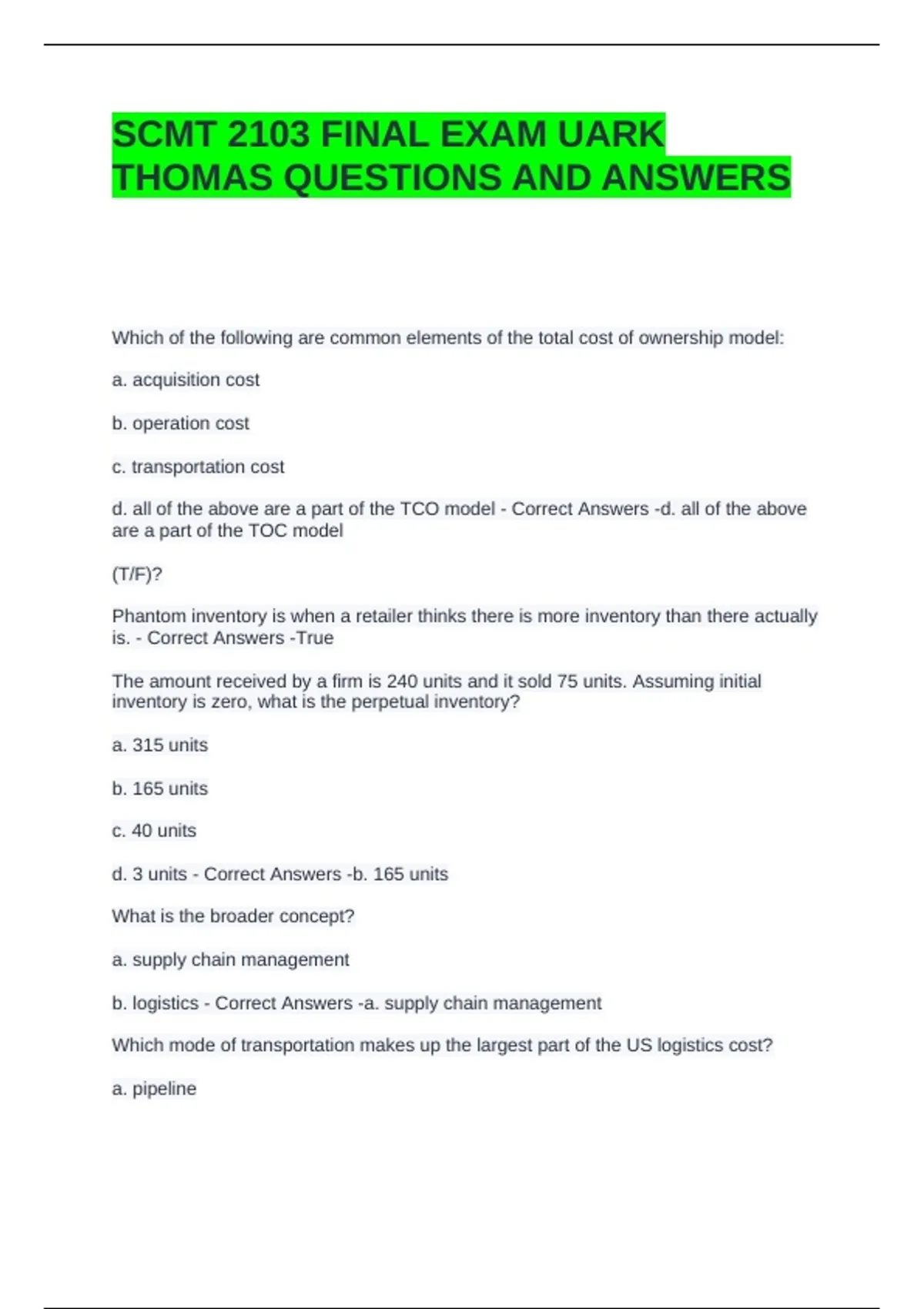 SCMT 2103 FINAL EXAM UARK THOMAS QUESTIONS AND ANSWERS

Which of the following are common elements of the total cost of ownership model:

a. acquisition cost

b. operation cost

c. transportation cost

d. all of the above are a part of the TCO model - Correct Answers -d. all of the above are a part of the TOC model

(T/F)?

Phantom inventory is when a retailer thinks there is more inventory than there actually is. - Correct Answers -True

The amount received by a firm is 240 units and it sold 75 units. Assuming initial inventory is zero, what is the perpetual inventory?

a. 315 units

b. 165 units

c. 40 units

d. 3 units - Correct Answers -b. 165 units

What is the broader concept?

a. supply chain management

b. logistics - Correct Answers -a. supply chain management

Which mode of transportation makes up the largest part of the US logistics cost?

a. pipeline